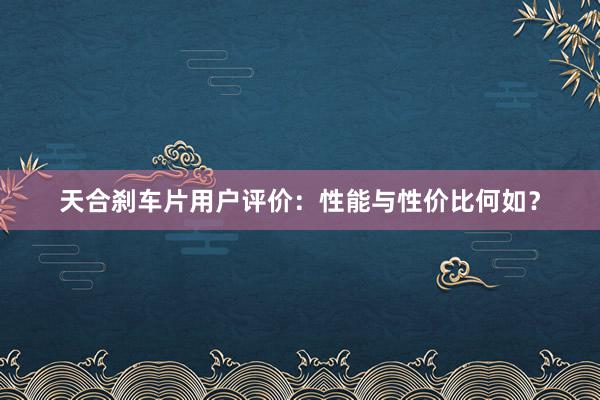 天合刹车片用户评价：性能与性价比何如？